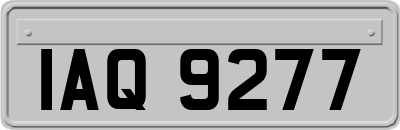 IAQ 9277